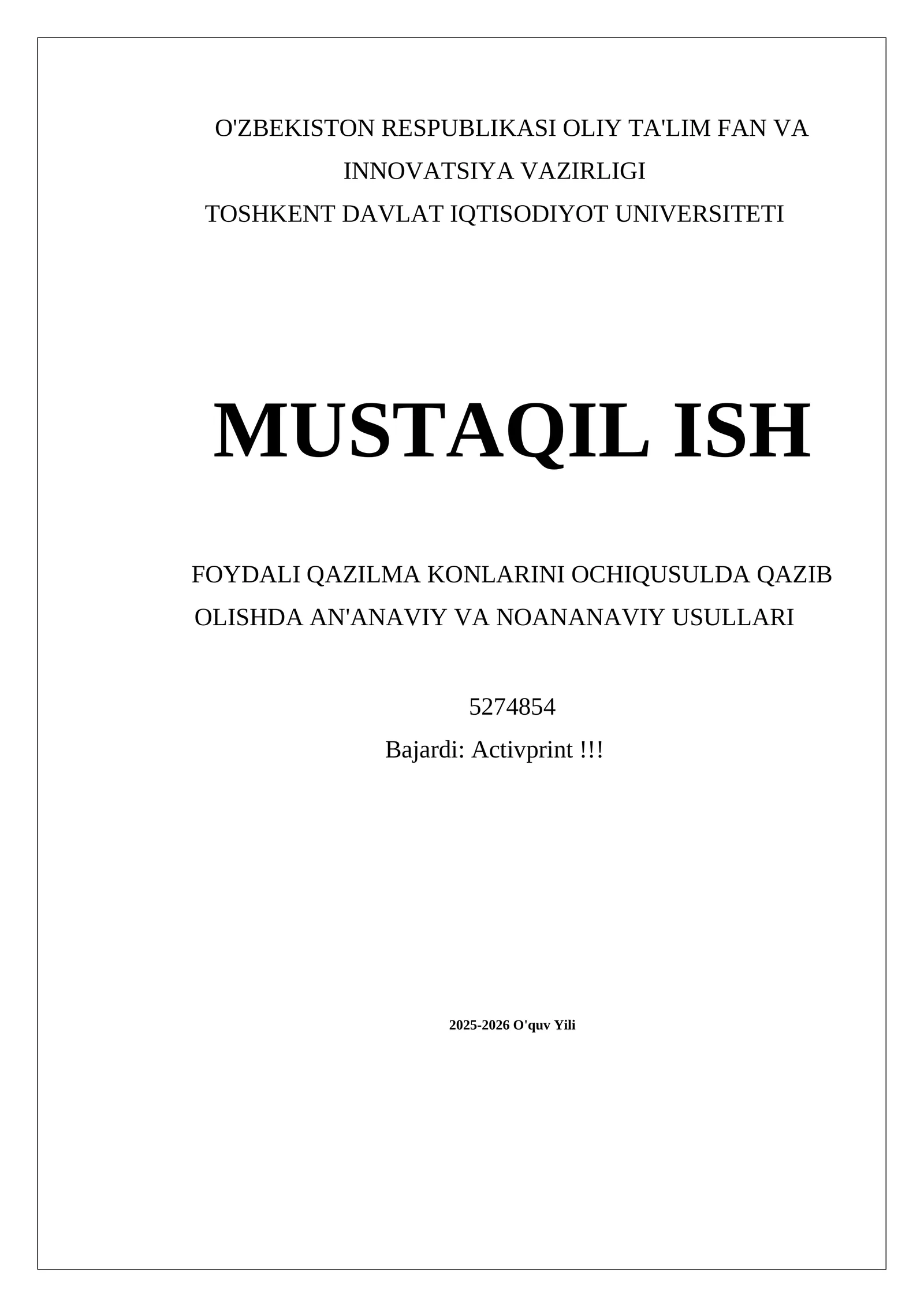 O'ZBEKISTON RESPUBLIKASI OLIY TA'LIM FAN VA INNOVATSIYA VAZIRLIGI
TOSHKENT DAVLAT IQTISODIYOT UNIVERSITETI

MUSTAQIL ISH

FOYDALI QAZILMA KONLARINI OCHIQUSULDA QAZIB OLISHDA AN'ANAVIY VA NOANANAVIY USULLARI

5274854
Bajardi: Activprint !!!

2025-2026 O'quv Yili